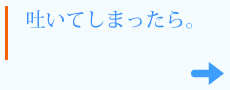 吐いてしまったら。